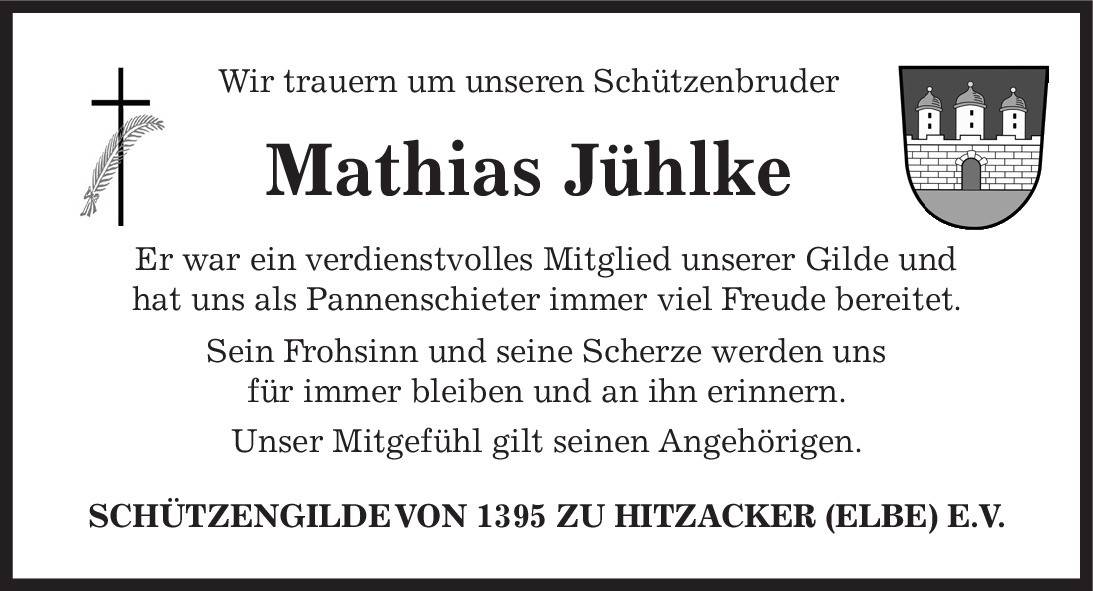 Wir trauern um unseren Schützenbruder

Mathias Jühlke

Er war ein verdienstvolles Mitglied unserer Gilde und hat uns als Pannenschieter immer viel Freude bereitet.

Sein Frohsinn und seine Scherze werden uns für immer bleiben und an ihn erinnern.

Unser Mitgefühl gilt seinen Angehörigen.

SCHÜTZENGILDE VON 1395 ZU HITZACKER (ELBE) E.V.